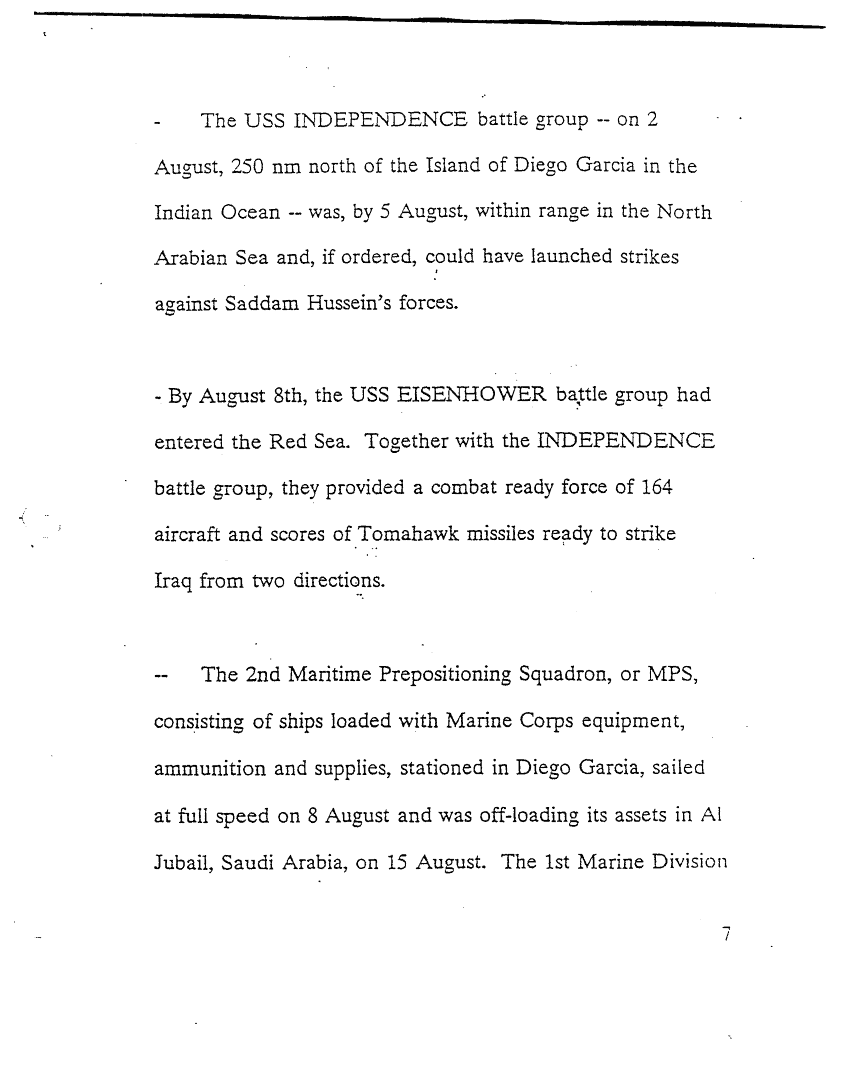 - The USS INDEPENDENCE battle group -- on 2 August, 250 nm north of the Island of Diego Garcia in the Indian Ocean -- was, by 5 August, within range in the North Arabian Sea and, if ordered, could have launched strikes against Saddam Hussein's forces.

- By August 8th, the USS EISENHOWER battle group had entered the Red Sea. Together with the INDEPENDENCE battle group, they provided a combat ready force of 164 aircraft and scores of Tomahawk missiles ready to strike Iraq from two directions.

-- The 2nd Maritime Prepositioning Squadron, or MPS, consisting of ships loaded with Marine Corps equipment, ammunition and supplies, stationed in Diego Garcia, sailed at full speed on 8 August and was off-loading its assets in Al Jubail, Saudi Arabia, on 15 August. The 1st Marine Division

7